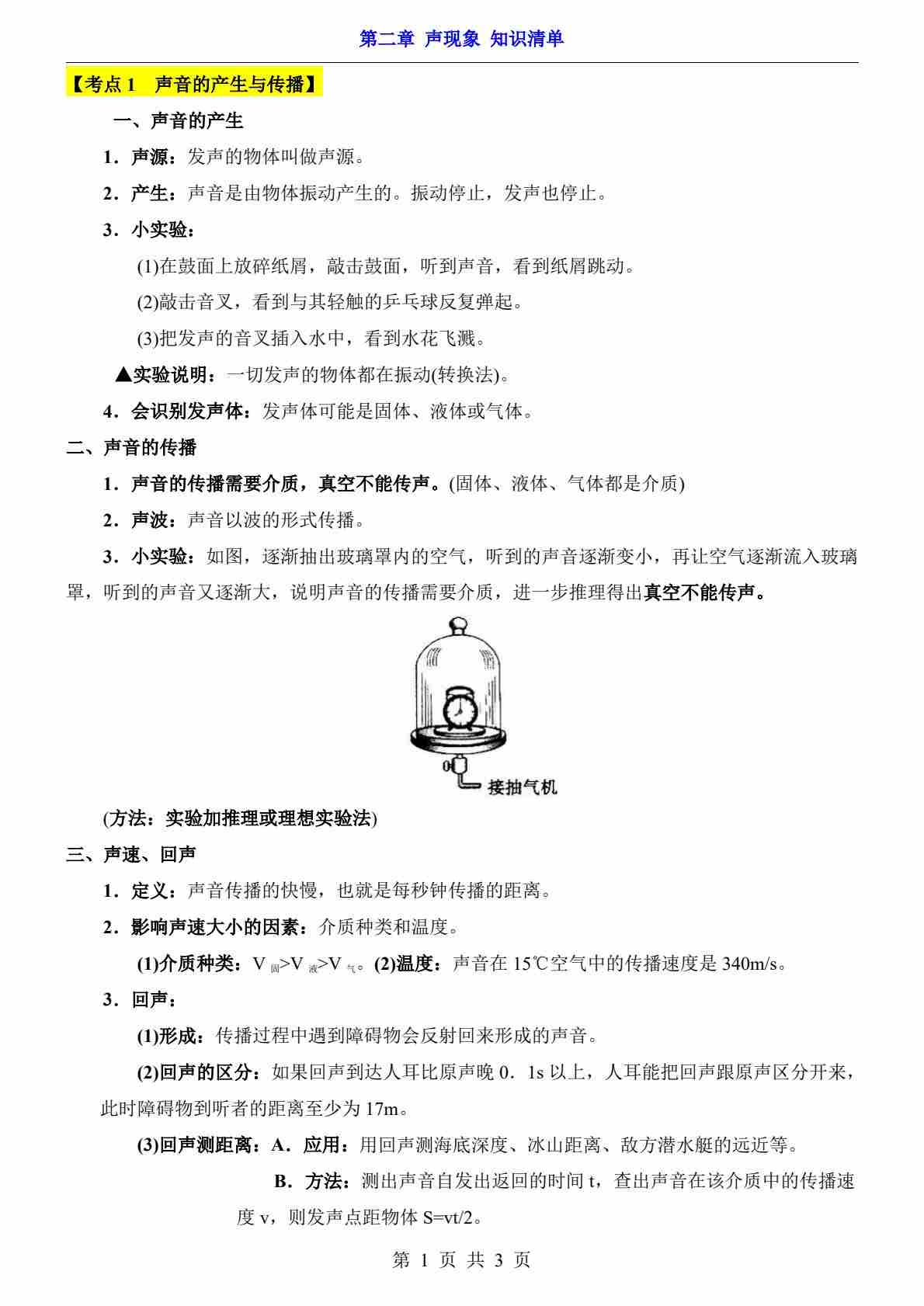 第二章 声现象 知识清单

【考点 1 声音的产生与传播】

一、声音的产生

1．声源：发声的物体叫做声源。

2．产生：声音是由物体振动产生的。振动停止，发声也停止。

3．小实验：

(1)在鼓面上放碎纸屑，敲击鼓面，听到声音，看到纸屑跳动。

(2)敲击音叉，看到与其轻触的乒乓球反复弹起。

(3)把发声的音叉插入水中，看到水花飞溅。

▲实验说明：一切发声的物体都在振动(转换法)。

4．会识别发声体：发声体可能是固体、液体或气体。

二、声音的传播

1．声音的传播需要介质，真空不能传声。(固体、液体、气体都是介质)

2．声波：声音以波的形式传播。

3．小实验：如图，逐渐抽出玻璃罩内的空气，听到的声音逐渐变小，再让空气逐渐流入玻璃罩，听到的声音又逐渐大，说明声音的传播需要介质，进一步推理得出真空不能传声。

接抽气机

(方法：实验加推理或理想实验法)

三、声速、回声

1．定义：声音传播的快慢，也就是每秒钟传播的距离。

2．影响声速大小的因素：介质种类和温度。

(1)介质种类：$V_{固}>V_{液}>V_{气}$。(2)温度：声音在 15℃空气中的传播速度是 340m/s。

3．回声：

(1)形成：传播过程中遇到障碍物会反射回来形成的声音。

(2)回声的区分：如果回声到达人耳比原声晚 0．1s 以上，人耳能把回声跟原声区分开来，此时障碍物到听者的距离至少为 17m。

(3)回声测距离：A．应用：用回声测海底深度、冰山距离、敌方潜水艇的远近等。

B．方法：测出声音自发出返回的时间 t，查出声音在该介质中的传播速度 v，则发声点距物体 S=vt/2。

第 1 页 共 3 页